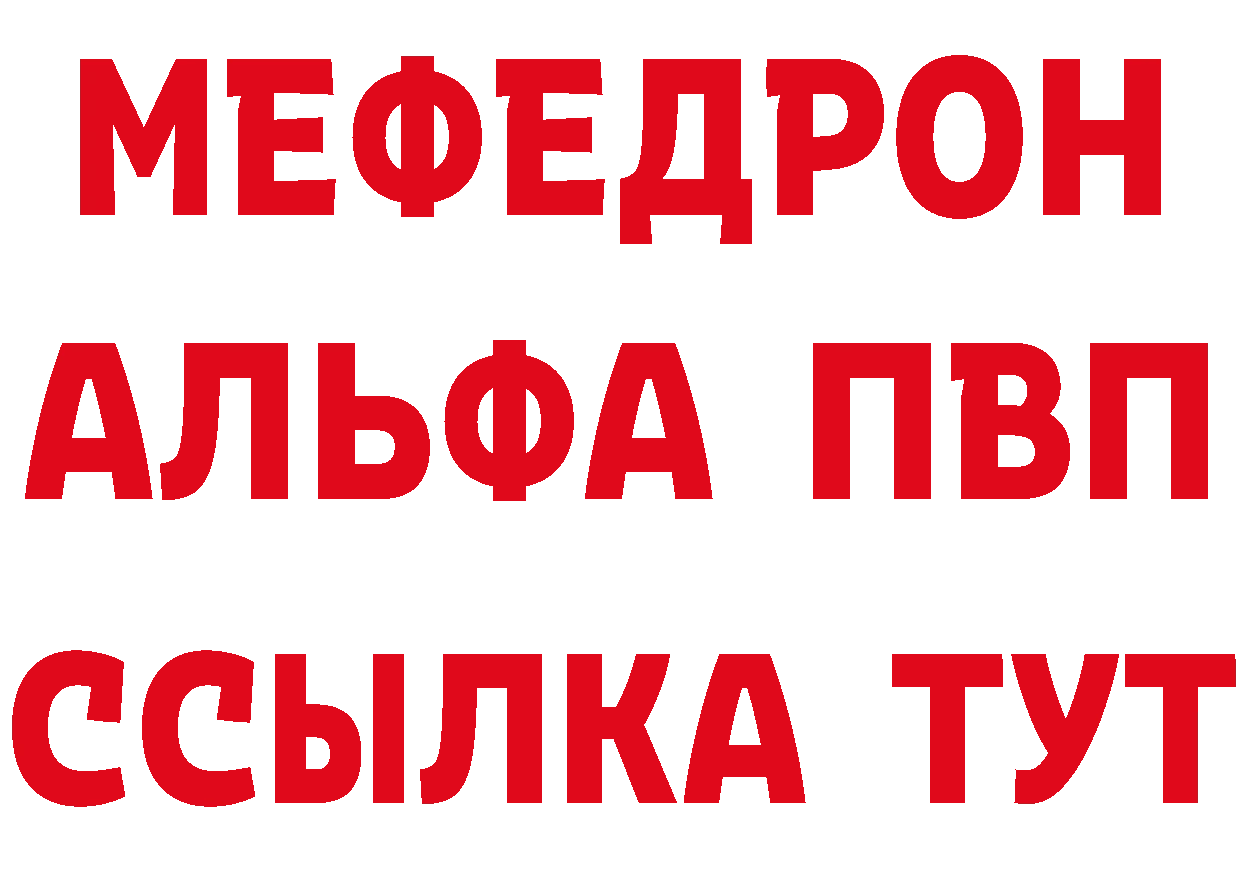 МЕФЕДРОН
АЛЬФА ПВП
ССЫЛКА ТУТ